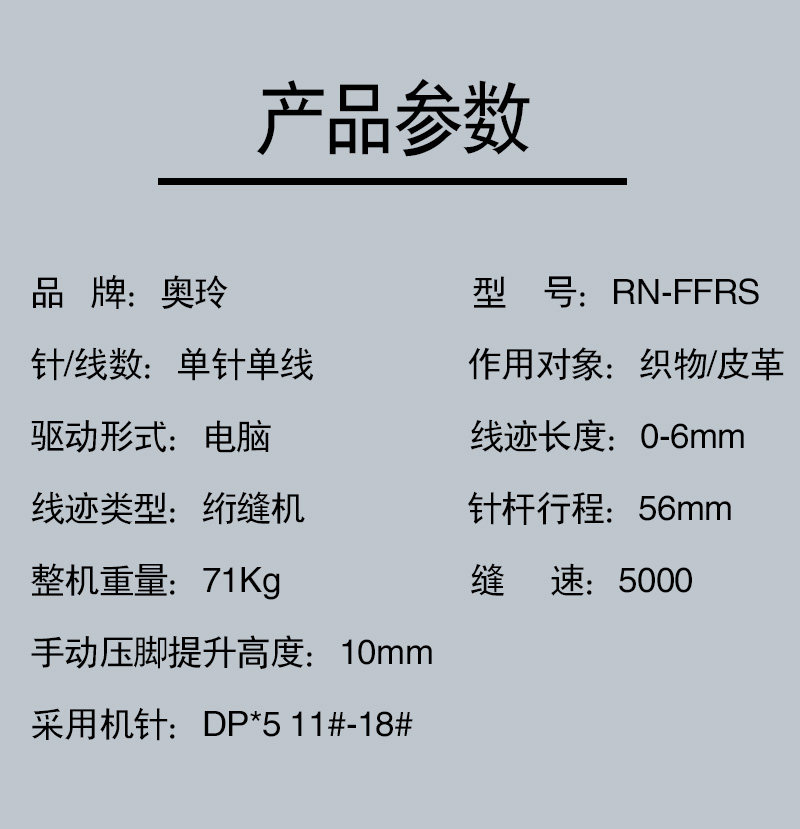 产品参数

品 牌：奥玲

针/线数：单针单线

驱动形式：电脑

线迹类型：绗缝机

整机重量：71Kg

手动压脚提升高度：10mm

采用机针：DP*5 11#-18#

型 号：RN-FFRS

作用对象：织物/皮革

线迹长度：0-6mm

针杆行程：56mm

缝 速：5000